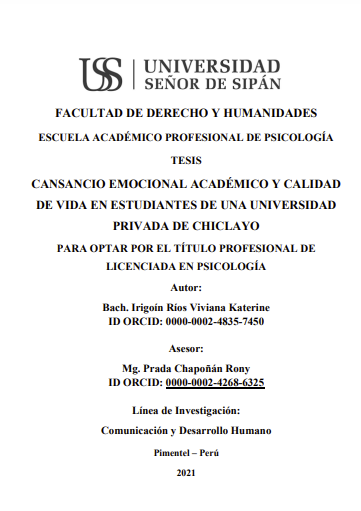 USS | UNIVERSIDAD SEÑOR DE SIPÁN

FACULTAD DE DERECHO Y HUMANIDADES

ESCUELA ACADÉMICO PROFESIONAL DE PSICOLOGÍA

TESIS

CANSANCIO EMOCIONAL ACADÉMICO Y CALIDAD DE VIDA EN ESTUDIANTES DE UNA UNIVERSIDAD PRIVADA DE CHICLAYO

PARA OPTAR POR EL TÍTULO PROFESIONAL DE LICENCIADA EN PSICOLOGÍA

Autor:

Bach. Irigoín Ríos Viviana Katerine
ID ORCID: 0000-0002-4835-7450

Asesor:

Mg. Prada Chapoñán Rony
ID ORCID: 0000-0002-4268-6325

Línea de Investigación:

Comunicación y Desarrollo Humano

Pimentel – Perú

2021